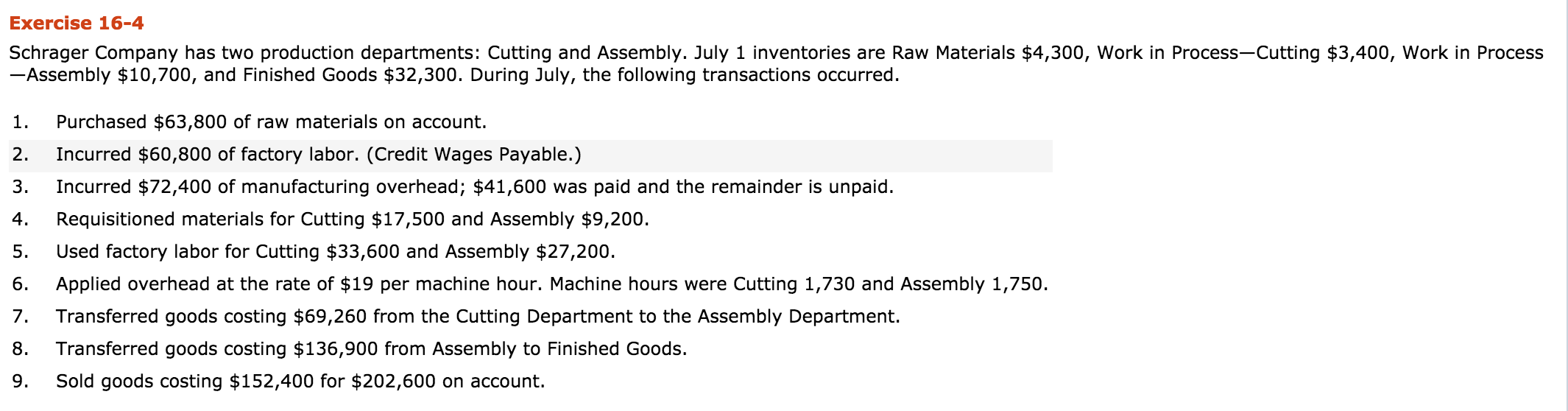 Exercise 16-4

Schrager Company has two production departments: Cutting and Assembly. July 1 inventories are Raw Materials \$4,300, Work in Process—Cutting \$3,400, Work in Process—Assembly \$10,700, and Finished Goods \$32,300. During July, the following transactions occurred.

1. Purchased \$63,800 of raw materials on account.
2. Incurred \$60,800 of factory labor. (Credit Wages Payable.)
3. Incurred \$72,400 of manufacturing overhead; \$41,600 was paid and the remainder is unpaid.
4. Requisitioned materials for Cutting \$17,500 and Assembly \$9,200.
5. Used factory labor for Cutting \$33,600 and Assembly \$27,200.
6. Applied overhead at the rate of \$19 per machine hour. Machine hours were Cutting 1,730 and Assembly 1,750.
7. Transferred goods costing \$69,260 from the Cutting Department to the Assembly Department.
8. Transferred goods costing \$136,900 from Assembly to Finished Goods.
9. Sold goods costing \$152,400 for \$202,600 on account.